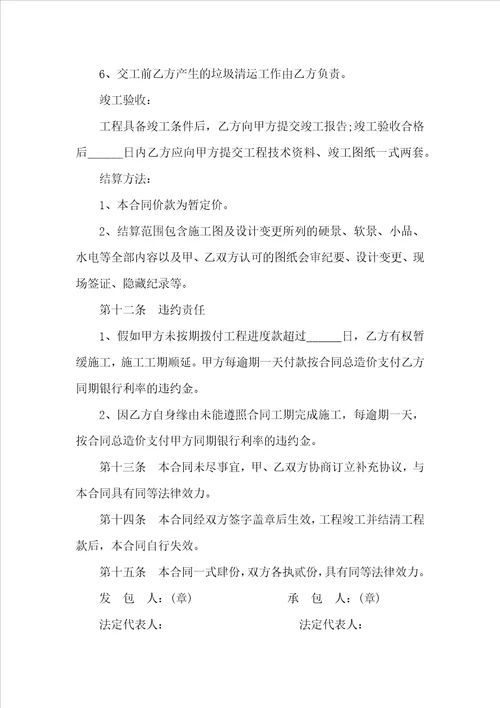 6、交工前乙方产生的垃圾清运工作由乙方负责。

竣工验收:

工程具备竣工条件后，乙方向甲方提交竣工报告;竣工验收合格后______日内乙方应向甲方提交工程技术资料、竣工图纸一式两套。

结算方法:

1、本合同价款为暂定价。

2、结算范围包含施工图及设计变更所列的硬景、软景、小品、水电等全部内容以及甲、乙双方认可的图纸会审纪要、设计变更、现场签证、隐藏纪录等。

第十二条　违约责任

1、假如甲方未按期拨付工程进度款超过______日，乙方有权暂缓施工，施工工期顺延。甲方每逾期一天付款按合同总造价支付乙方同期银行利率的违约金。

2、因乙方自身缘由未能遵照合同工期完成施工，每逾期一天，按合同总造价支付甲方同期银行利率的违约金。

第十三条　本合同未尽事宜，甲、乙双方协商订立补充协议，与本合同具有同等法律效力。

第十四条　本合同经双方签字盖章后生效，工程竣工并结清工程款后，本合同自行失效。

第十五条　本合同一式肆份，双方各执贰份，具有同等法律效力。

发　包　人：(章)　　承　包　人：(章)

法定代表人:　　法定代表人: